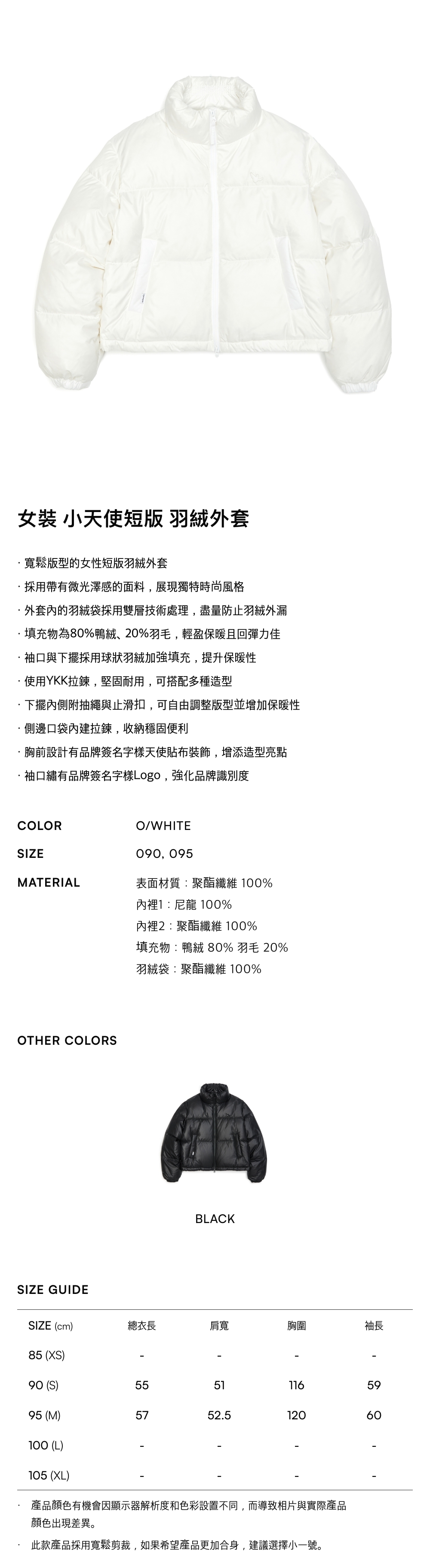 女裝 小天使短版 羽絨外套

· 寬鬆版型的女性短版羽絨外套
· 採用帶有微光澤感的面料，展現獨特時尚風格
· 外套內的羽絨袋採用雙層技術處理，盡量防止羽絨外漏
· 填充物為80%鴨絨、20%羽毛，輕盈保暖且回彈力佳
· 袖口與下擺採用球狀羽絨加強填充，提升保暖性
· 使用YKK拉鍊，堅固耐用，可搭配多種造型
· 下擺內側附抽繩與止滑扣，可自由調整版型並增加保暖性
· 側邊口袋內建拉鍊，收納穩固便利
· 胸前設計有品牌簽名字樣天使貼布裝飾，增添造型亮點
· 袖口繡有品牌簽名字樣Logo，強化品牌識別度

COLOR O/WHITE
SIZE 090, 095
MATERIAL 表面材質：聚酯纖維 100%
內裡1：尼龍 100%
內裡2：聚酯纖維 100%
填充物：鴨絨 80% 羽毛 20%
羽絨袋：聚酯纖維 100%

OTHER COLORS

BLACK

SIZE GUIDE

| SIZE (cm) | 總衣長 | 肩寬 | 胸圍 | 袖長 |
|---|---|---|---|---|
| 85 (XS) | - | - | - | - |
| 90 (S) | 55 | 51 | 116 | 59 |
| 95 (M) | 57 | 52.5 | 120 | 60 |
| 100 (L) | - | - | - | - |
| 105 (XL) | - | - | - | - |

· 產品顏色有機會因顯示器解析度和色彩設置不同，而導致相片與實際產品顏色出現差異。
· 此款產品採用寬鬆剪裁，如果希望產品更加合身，建議選擇小一號。